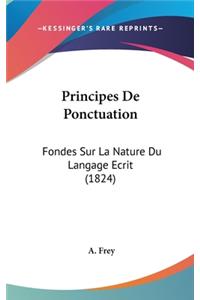 —KESSINGER'S RARE REPRINTS—

Principes De Ponctuation

Fondes Sur La Nature Du Langage Ecrit (1824)

A. Frey